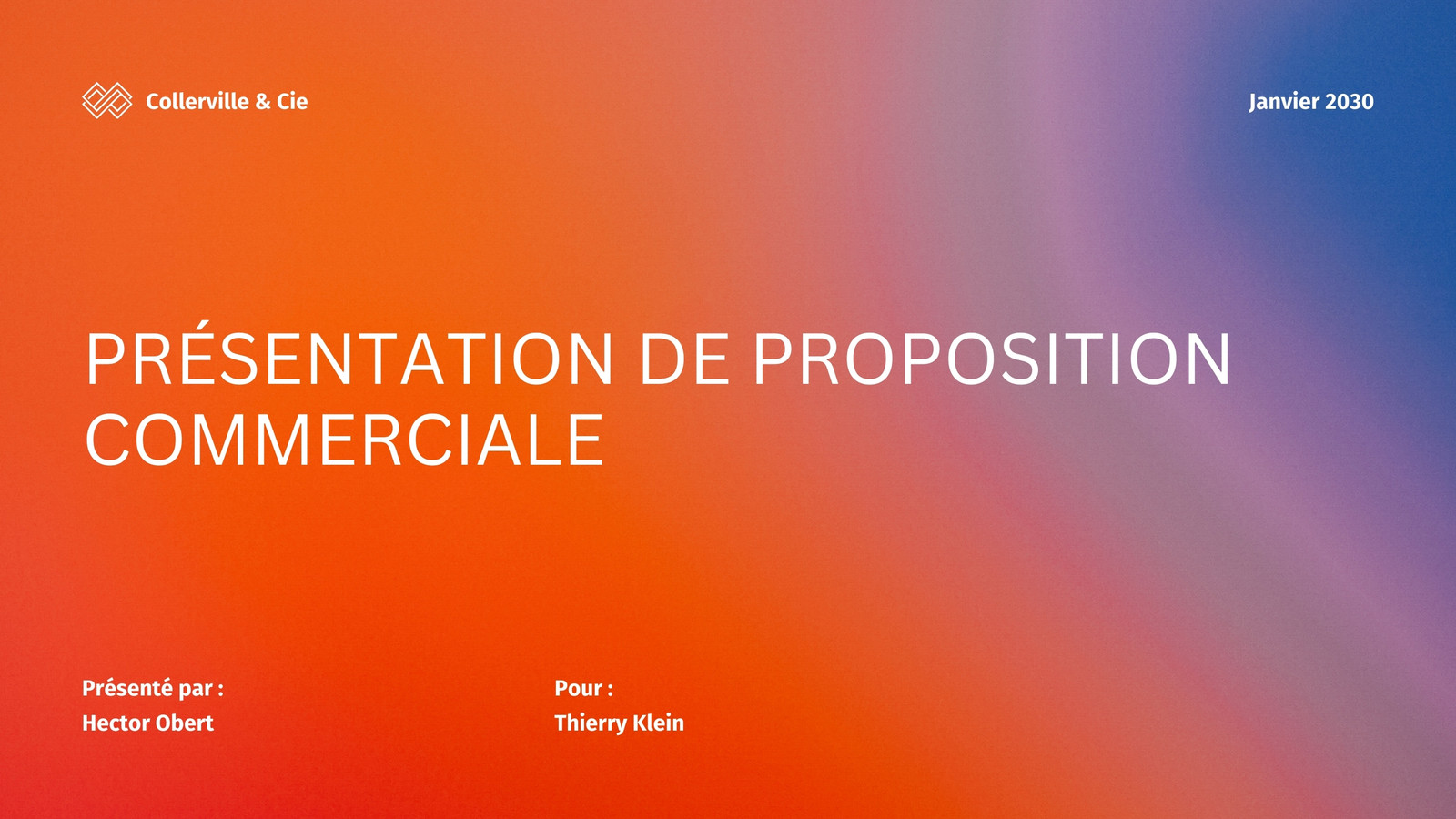 Collerville & Cie

Janvier 2030

PRÉSENTATION DE PROPOSITION COMMERCIALE

Présenté par :
Hector Obert

Pour :
Thierry Klein